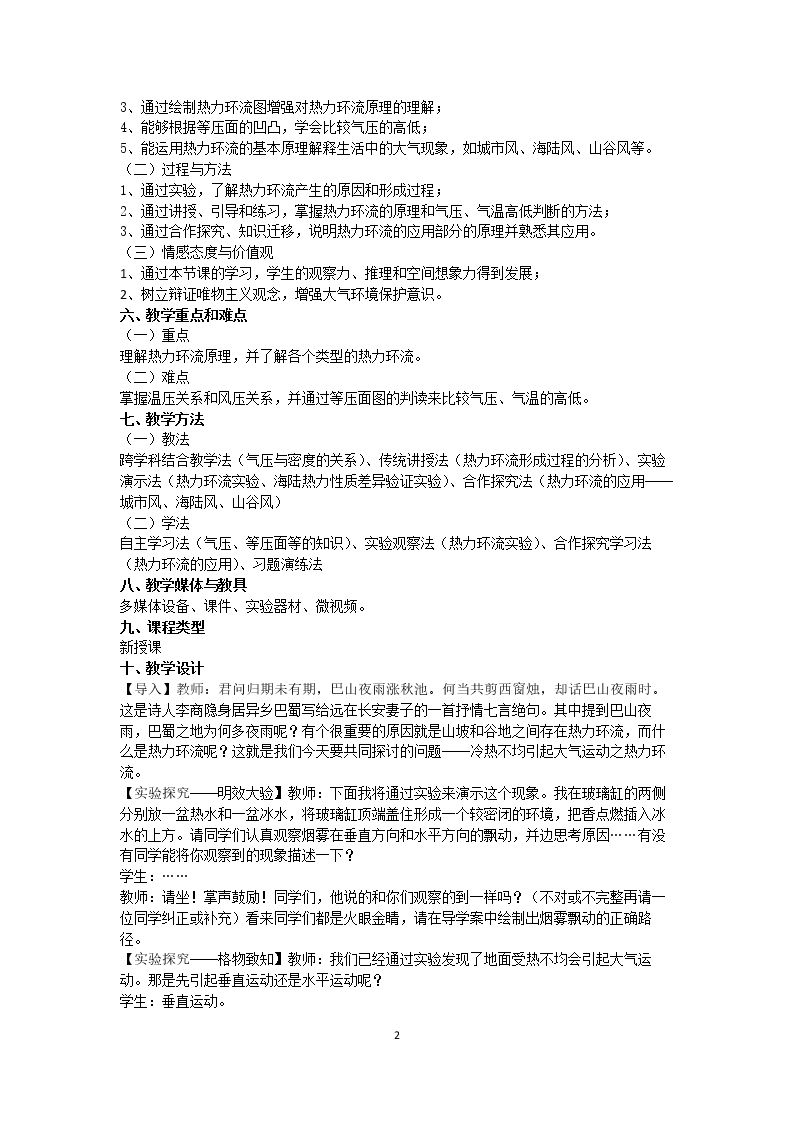 3、通过绘制热力环流图增强对热力环流原理的理解；
4、能够根据等压面的凹凸，学会比较气压的高低；
5、能运用热力环流的基本原理解释生活中的大气现象，如城市风、海陆风、山谷风等。
（二）过程与方法
1、通过实验，了解热力环流产生的原因和形成过程；
2、通过讲授、引导和练习，掌握热力环流的原理和气压、气温高低判断的方法；
3、通过合作探究、知识迁移，说明热力环流的应用部分的原理并熟悉其应用。
（三）情感态度与价值观
1、通过本节课的学习，学生的观察力、推理和空间想象力得到发展；
2、树立辩证唯物主义观念，增强大气环境保护意识。
六、教学重点和难点
（一）重点
理解热力环流原理，并了解各个类型的热力环流。
（二）难点
掌握温压关系和风压关系，并通过等压面图的判读来比较气压、气温的高低。
七、教学方法
（一）教法
跨学科结合教学法（气压与密度的关系）、传统讲授法（热力环流形成过程的分析）、实验演示法（热力环流实验、海陆热力性质差异验证实验）、合作探究法（热力环流的应用——城市风、海陆风、山谷风）
（二）学法
自主学习法（气压、等压面等的知识）、实验观察法（热力环流实验）、合作探究学习法（热力环流的应用）、习题演练法
八、教学媒体与教具
多媒体设备、课件、实验器材、微视频。
九、课程类型
新授课
十、教学设计
【导入】教师：君问归期未有期，巴山夜雨涨秋池。何当共剪西窗烛，却话巴山夜雨时。这是诗人李商隐身居异乡巴蜀写给远在长安妻子的一首抒情七言绝句。其中提到巴山夜雨，巴蜀之地为何多夜雨呢？有个很重要的原因就是山坡和谷地之间存在热力环流，而什么是热力环流呢？这就是我们今天要共同探讨的问题——冷热不均引起大气运动之热力环流。
【实验探究——明效大验】教师：下面我将通过实验来演示这个现象。我在玻璃缸的两侧分别放一盆热水和一盆冰水，将玻璃缸顶端盖住形成一个较密闭的环境，把香点燃插入冰水的上方。请同学们认真观察烟雾在垂直方向和水平方向的飘动，并边思考原因……有没有同学能将你观察到的现象描述一下？
学生：……
教师：请坐！掌声鼓励！同学们，他说的和你们观察的到一样吗？（不对或不完整再请一位同学纠正或补充）看来同学们都是火眼金睛，请在导学案中绘制出烟雾飘动的正确路径。
【实验探究——格物致知】教师：我们已经通过实验发现了地面受热不均会引起大气运动。那是先引起垂直运动还是水平运动呢？
学生：垂直运动。
2